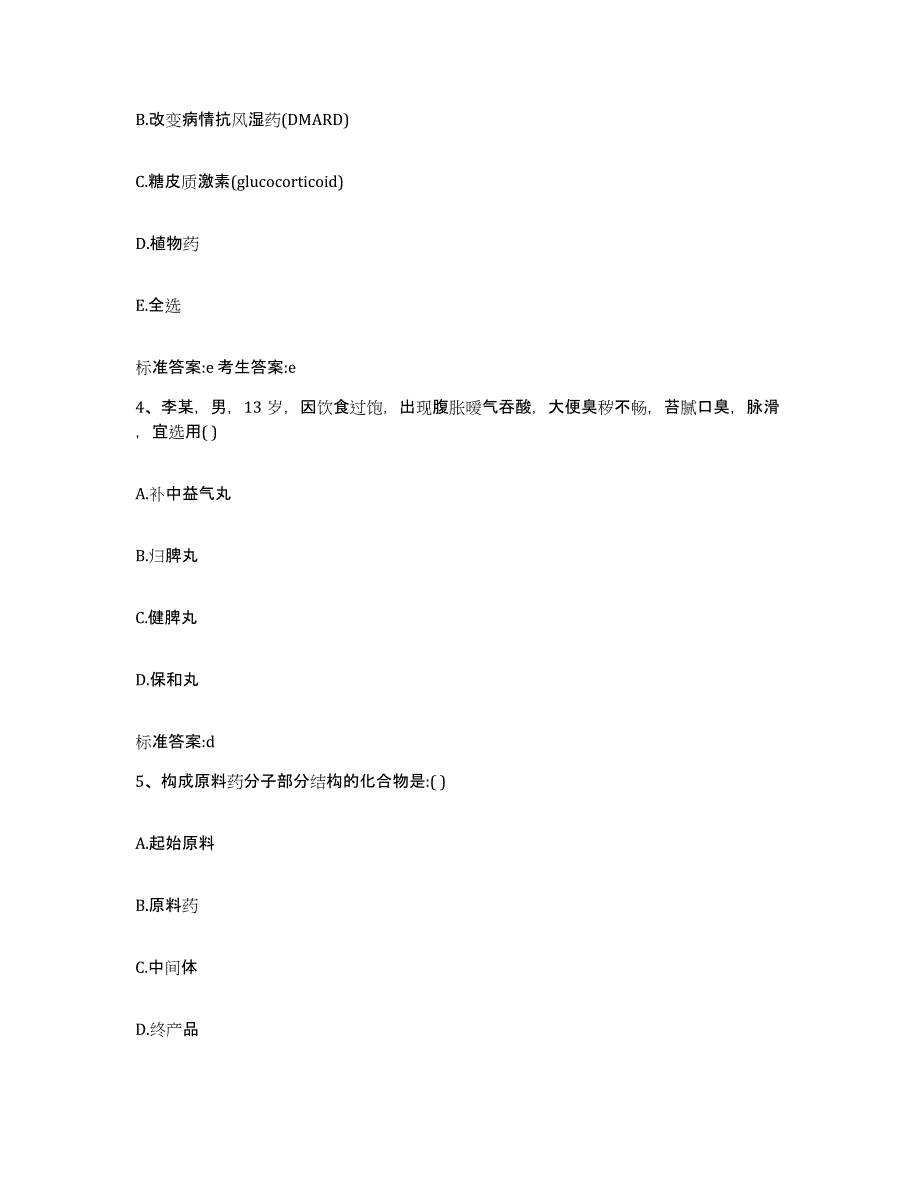 B.改变病情抗风湿药(DMARD)

C.糖皮质激素(glucocorticoid)

D.植物药

E.全选

标准答案:e 考生答案:e

4、李某，男，13 岁，因饮食过饱，出现腹胀嗳气吞酸，大便臭秽不畅，苔腻口臭，脉滑，宜选用( )

A.补中益气丸

B.归脾丸

C.健脾丸

D.保和丸

标准答案:d

5、构成原料药分子部分结构的化合物是:( )

A.起始原料

B.原料药

C.中间体

D.终产品